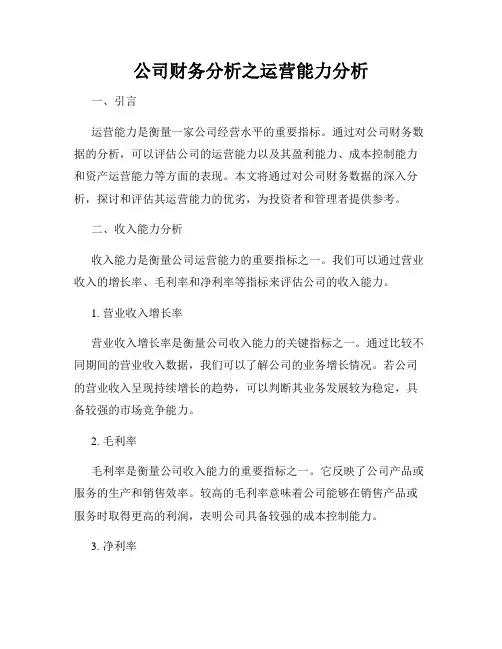 公司财务分析之运营能力分析

一、引言

运营能力是衡量一家公司经营水平的重要指标。通过对公司财务数据的分析，可以评估公司的运营能力以及其盈利能力、成本控制能力和资产运营能力等方面的表现。本文将通过对公司财务数据的深入分析，探讨和评估其运营能力的优劣，为投资者和管理者提供参考。

二、收入能力分析

收入能力是衡量公司运营能力的重要指标之一。我们可以通过营业收入的增长率、毛利率和净利率等指标来评估公司的收入能力。

1. 营业收入增长率

营业收入增长率是衡量公司收入能力的关键指标之一。通过比较不同期间的营业收入数据，我们可以了解公司的业务增长情况。若公司的营业收入呈现持续增长的趋势，可以判断其业务发展较为稳定，具备较强的市场竞争能力。

2. 毛利率

毛利率是衡量公司收入能力的重要指标之一。它反映了公司产品或服务的生产和销售效率。较高的毛利率意味着公司能够在销售产品或服务时取得更高的利润，表明公司具备较强的成本控制能力。

3. 净利率